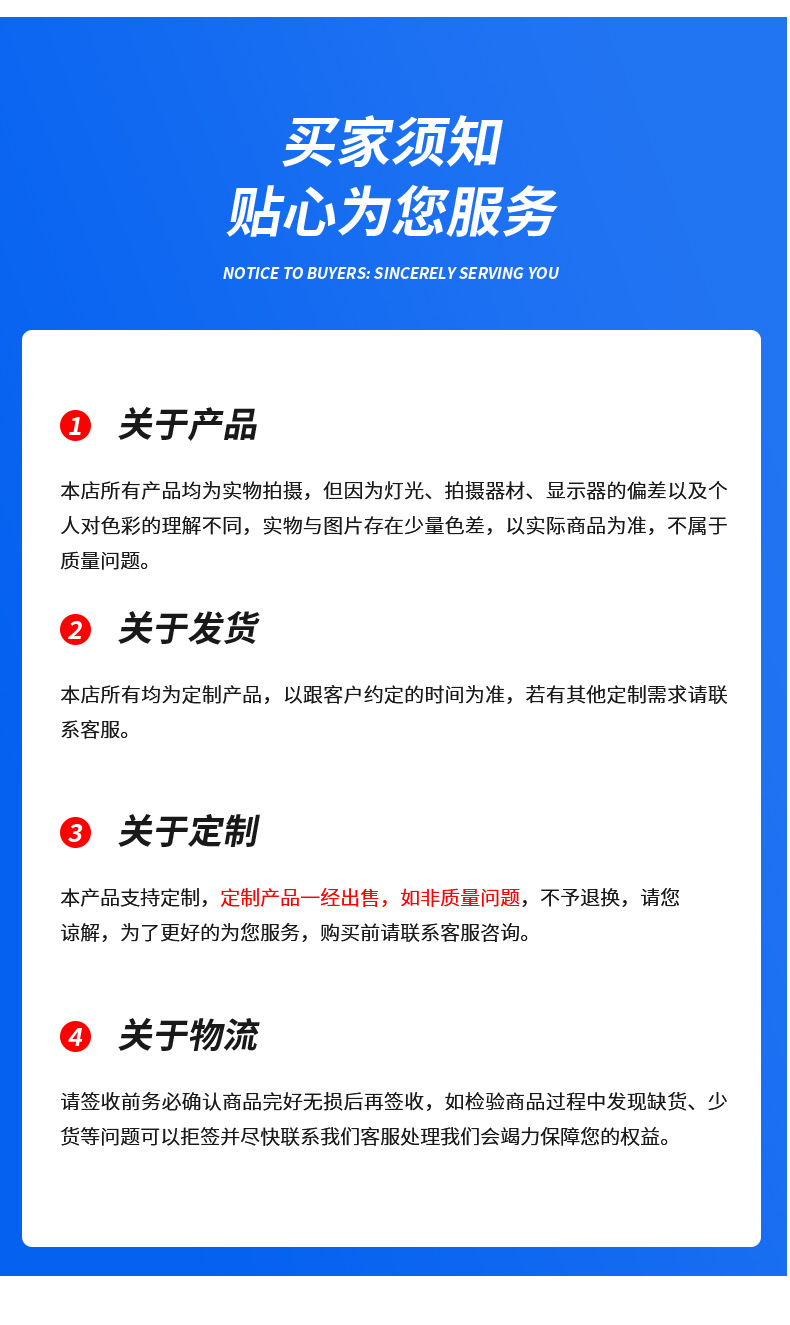 买家须知
贴心为您服务

NOTICE TO BUYERS: SINCERELY SERVING YOU

1 关于产品

本店所有产品均为实物拍摄，但因为灯光、拍摄器材、显示器的偏差以及个人对色彩的理解不同，实物与图片存在少量色差，以实际商品为准，不属于质量问题。

2 关于发货

本店所有均为定制产品，以跟客户约定的时间为准，若有其他定制需求请联系客服。

3 关于定制

本产品支持定制，定制产品一经出售，如非质量问题，不予退换，请您谅解，为了更好的为您服务，购买前请联系客服咨询。

4 关于物流

请签收前务必确认商品完好无损后再签收，如检验商品过程中发现缺货、少货等问题可以拒签并尽快联系我们客服处理我们会竭力保障您的权益。